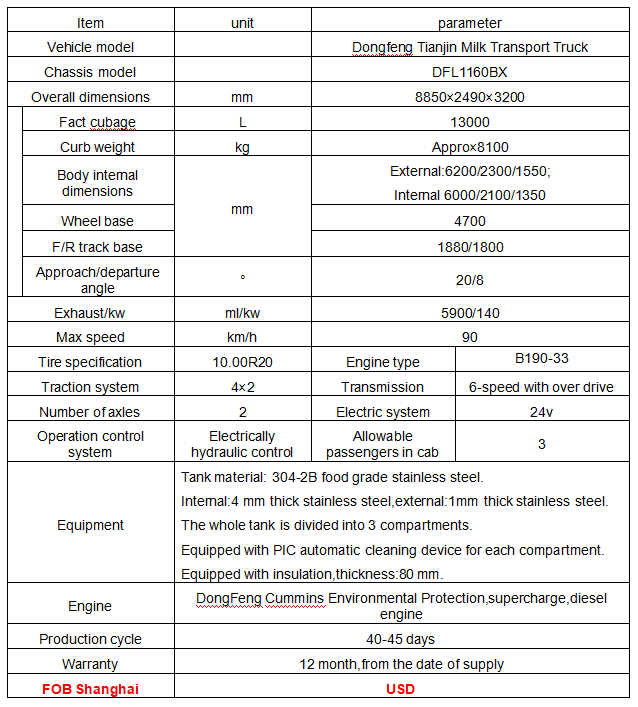 | Item | unit | parameter | |
|---|---|---|---|
| Vehicle model | | Dongfeng Tianjin Milk Transport Truck | |
| Chassis model | | DFL1160BX | |
| Overall dimensions | mm | 8850×2490×3200 | |
| Fact cubage | L | 13000 | |
| Curb weight | kg | Appro×8100 | |
| Body internal dimensions | mm | External:6200/2300/1550; Internal 6000/2100/1350 | |
| Wheel base | mm | 4700 | |
| F/R track base | mm | 1880/1800 | |
| Approach/departure angle | ° | 20/8 | |
| Exhaust/kw | ml/kw | 5900/140 | |
| Max speed | km/h | 90 | |
| Tire specification | 10.00R20 | Engine type | B190-33 |
| Traction system | 4×2 | Transmission | 6-speed with over drive |
| Number of axles | 2 | Electric system | 24v |
| Operation control system | Electrically hydraulic control | Allowable passengers in cab | 3 |
| Equipment | Tank material: 304-2B food grade stainless steel. Internal:4 mm thick stainless steel,external:1mm thick stainless steel. The whole tank is divided into 3 compartments. Equipped with PIC automatic cleaning device for each compartment. Equipped with insulation,thickness:80 mm. | | |
| Engine | DongFeng Cummins Environmental Protection,supercharge,diesel engine | | |
| Production cycle | 40-45 days | | |
| Warranty | 12 month,from the date of supply | | |
| FOB Shanghai | USD | | |